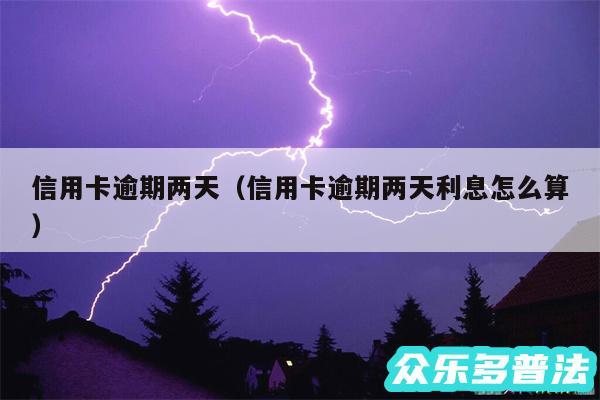 信用卡逾期两天（信用卡逾期两天利息怎么算）

众乐多普法